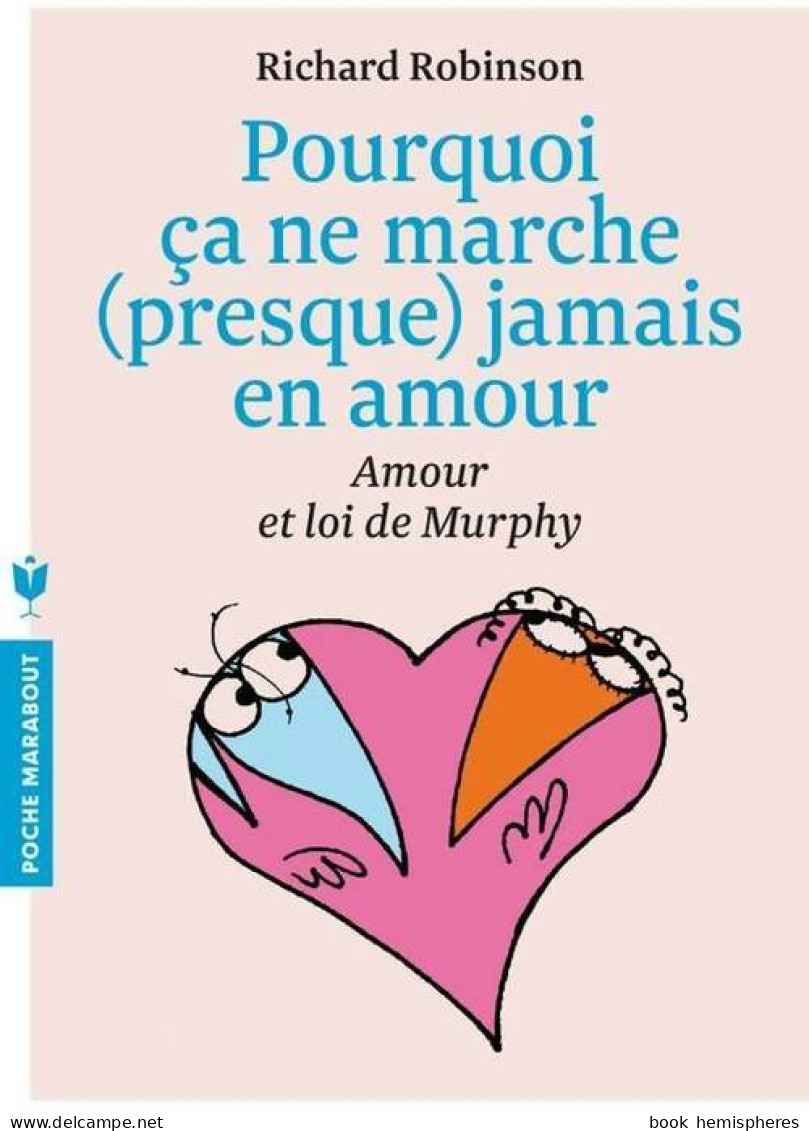 Richard Robinson

Pourquoi ça ne marche (presque) jamais en amour

Amour et loi de Murphy

POCHE MARABOUT

www.delcampe.net

book hemispheres